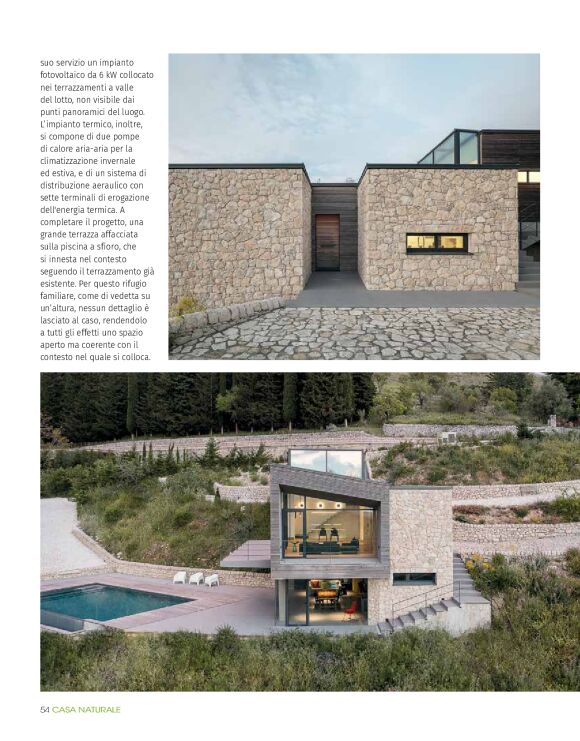 suo servizio un impianto fotovoltaico da 6 kW collocato nei terrazzamenti a valle del lotto, non visibile dai punti panoramici del luogo. L'impianto termico, inoltre, si compone di due pompe di calore aria-aria per la climatizzazione invernale ed estiva, e di un sistema di distribuzione aeraulico con sette terminali di erogazione dell'energia termica. A completare il progetto, una grande terrazza affacciata sulla piscina a sfioro, che si innesta nel contesto seguendo il terrazzamento già esistente. Per questo rifugio familiare, come di vedetta su un'altura, nessun dettaglio è lasciato al caso, rendendolo a tutti gli effetti uno spazio aperto ma coerente con il contesto nel quale si colloca.

54 CASA NATURALE